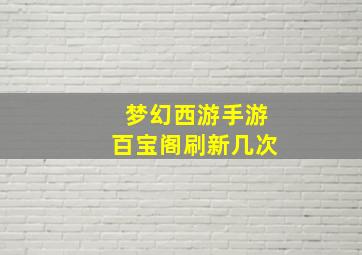 梦幻西游手游
百宝阁刷新几次